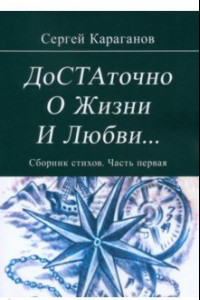 Сергей Караганов

ДоСТАточно О Жизни И Любви...

Сборник стихов. Часть первая